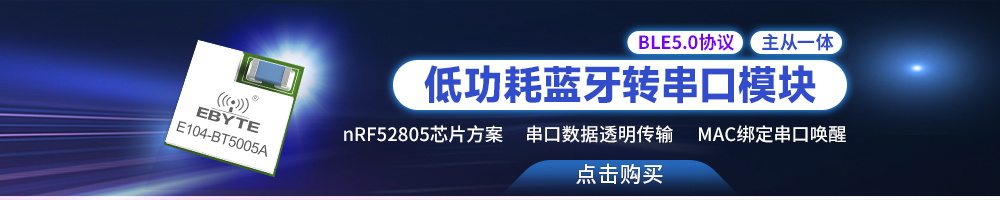 EBYTE
E104-BT5005A

BLE5.0协议 主从一体

低功耗蓝牙转串口模块

nRF52805芯片方案 串口数据透明传输 MAC绑定串口唤醒

点击购买